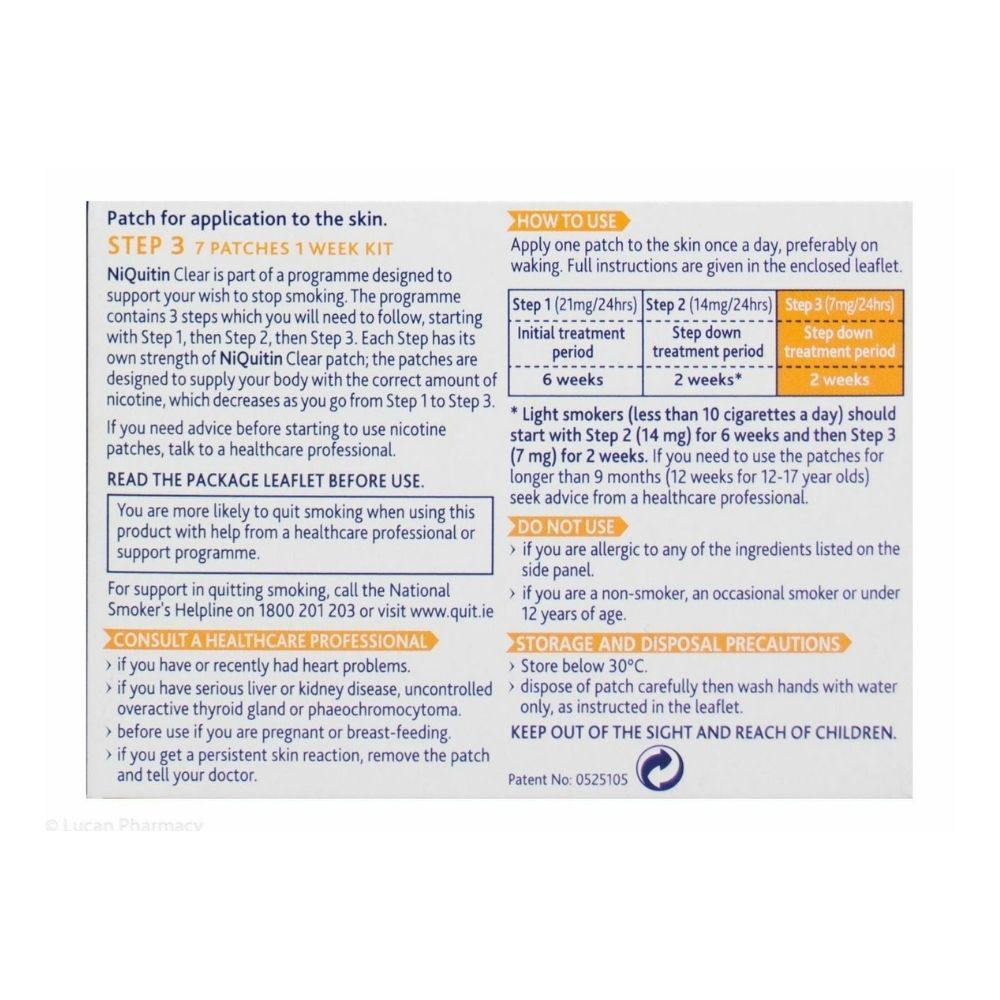 Patch for application to the skin.

STEP 3 7 PATCHES 1 WEEK KIT

NiQuitin Clear is part of a programme designed to support your wish to stop smoking. The programme contains 3 steps which you will need to follow, starting with Step 1, then Step 2, then Step 3. Each Step has its own strength of NiQuitin Clear patch; the patches are designed to supply your body with the correct amount of nicotine, which decreases as you go from Step 1 to Step 3.

If you need advice before starting to use nicotine patches, talk to a healthcare professional.

READ THE PACKAGE LEAFLET BEFORE USE.

You are more likely to quit smoking when using this product with help from a healthcare professional or support programme.

For support in quitting smoking, call the National Smoker's Helpline on 1800 201 203 or visit www.quit.ie

CONSULT A HEALTHCARE PROFESSIONAL

› if you have or recently had heart problems.

› if you have serious liver or kidney disease, uncontrolled overactive thyroid gland or phaeochromocytoma.

› before use if you are pregnant or breast-feeding.

› if you get a persistent skin reaction, remove the patch and tell your doctor.

HOW TO USE

Apply one patch to the skin once a day, preferably on waking. Full instructions are given in the enclosed leaflet.

| Step 1 (21mg/24hrs) | Step 2 (14mg/24hrs) | Step 3 (7mg/24hrs) |
|---|---|---|
| Initial treatment period | Step down treatment period | Step down treatment period |
| 6 weeks | 2 weeks* | 2 weeks |

* Light smokers (less than 10 cigarettes a day) should start with Step 2 (14 mg) for 6 weeks and then Step 3 (7 mg) for 2 weeks. If you need to use the patches for longer than 9 months (12 weeks for 12-17 year olds) seek advice from a healthcare professional.

DO NOT USE

› if you are allergic to any of the ingredients listed on the side panel.

› if you are a non-smoker, an occasional smoker or under 12 years of age.

STORAGE AND DISPOSAL PRECAUTIONS

› Store below 30°C.

› dispose of patch carefully then wash hands with water only, as instructed in the leaflet.

KEEP OUT OF THE SIGHT AND REACH OF CHILDREN.

Patent No: 0525105

© Lucan Pharmacy